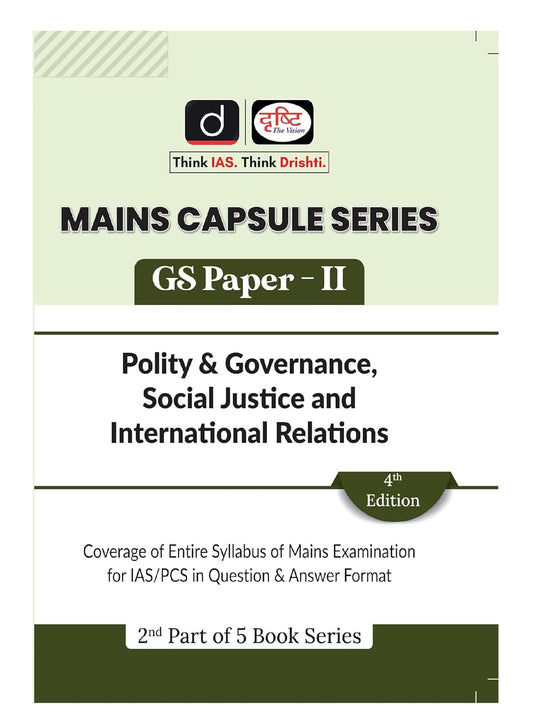 d

दृष्टि
The Vision

Think IAS. Think Drishti.

MAINS CAPSULE SERIES

GS Paper - II

Polity & Governance, Social Justice and International Relations

4th Edition

Coverage of Entire Syllabus of Mains Examination for IAS/PCS in Question & Answer Format

2nd Part of 5 Book Series